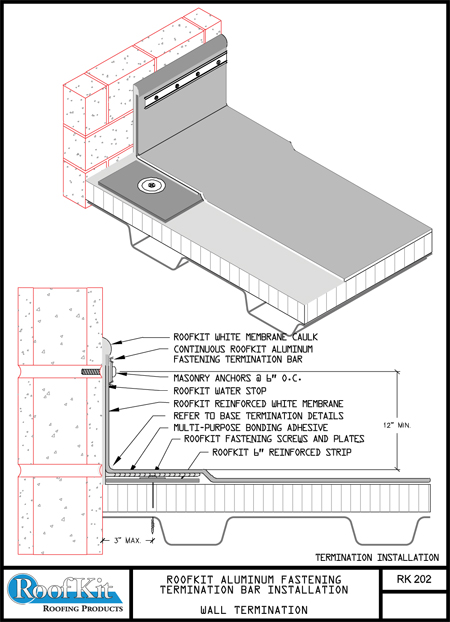 ROOFKIT WHITE MEMBRANE CAULK
CONTINUOUS ROOFKIT ALUMINUM FASTENING TERMINATION BAR
MASONRY ANCHORS @ 6" O.C.
ROOFKIT WATER STOP
ROOFKIT REINFORCED WHITE MEMBRANE
REFER TO BASE TERMINATION DETAILS
MULTI-PURPOSE BONDING ADHESIVE
ROOFKIT FASTENING SCREWS AND PLATES
ROOFKIT 6" REINFORCED STRIP

12" MIN.

3" MAX.

TERMINATION INSTALLATION

RoofKit
ROOFING PRODUCTS

ROOFKIT ALUMINUM FASTENING TERMINATION BAR INSTALLATION

WALL TERMINATION

RK 202